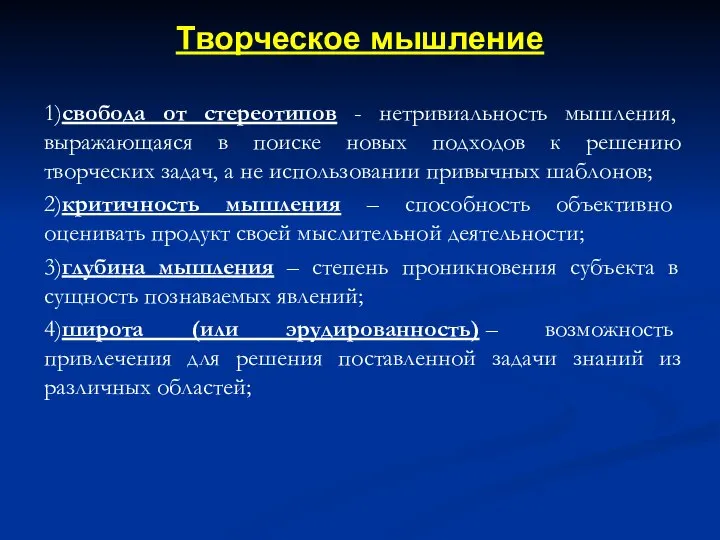 Творческое мышление

1)свобода от стереотипов - нетривиальность мышления, выражающаяся в поиске новых подходов к решению творческих задач, а не использовании привычных шаблонов;

2)критичность мышления – способность объективно оценивать продукт своей мыслительной деятельности;

3)глубина мышления – степень проникновения субъекта в сущность познаваемых явлений;

4)широта (или эрудированность) – возможность привлечения для решения поставленной задачи знаний из различных областей;